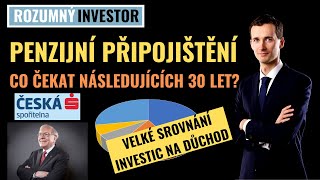 ROZUMNÝ INVESTOR

PENZIJNÍ PŘIPOJIŠTĚNÍ

CO ČEKAT NÁSLEDUJÍCÍCH 30 LET?

ČESKÁ spořitelna

VELKÉ SROVNÁNÍ INVESTIC NA DŮCHOD